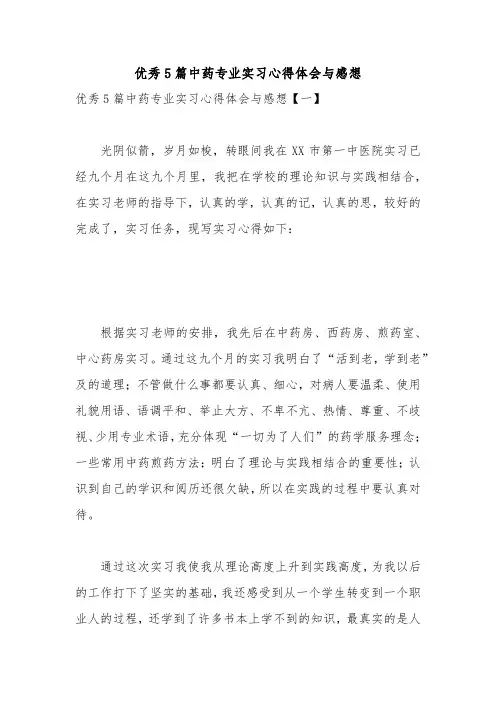 优秀5篇中药专业实习心得体会与感想

优秀5篇中药专业实习心得体会与感想【一】

光阴似箭，岁月如梭，转眼间我在XX市第一中医院实习已经九个月在这九个月里，我把在学校的理论知识与实践相结合，在实习老师的指导下，认真的学，认真的记，认真的思，较好的完成了，实习任务，现写实习心得如下：

根据实习老师的安排，我先后在中药房、西药房、煎药室、中心药房实习。通过这九个月的实习我明白了“活到老，学到老”及的道理；不管做什么事都要认真、细心，对病人要温柔、使用礼貌用语、语调平和、举止大方、不卑不亢、热情、尊重、不歧视、少用专业术语，充分体现“一切为了人们”的药学服务理念；一些常用中药煎药方法；明白了理论与实践相结合的重要性；认识到自己的学识和阅历还很欠缺，所以在实践的过程中要认真对待。

通过这次实习我使我从理论高度上升到实践高度，为我以后的工作打下了坚实的基础，我还感受到从一个学生转变到一个职业人的过程，还学到了许多书本上学不到的知识，最真实的是人